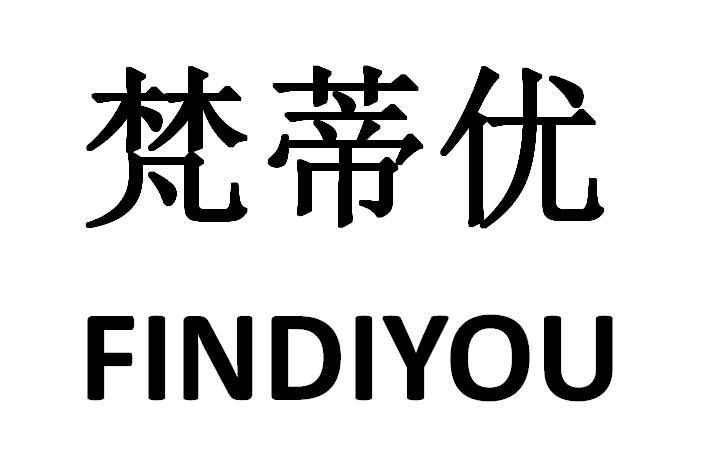 梵蒂优

FINDIYOU